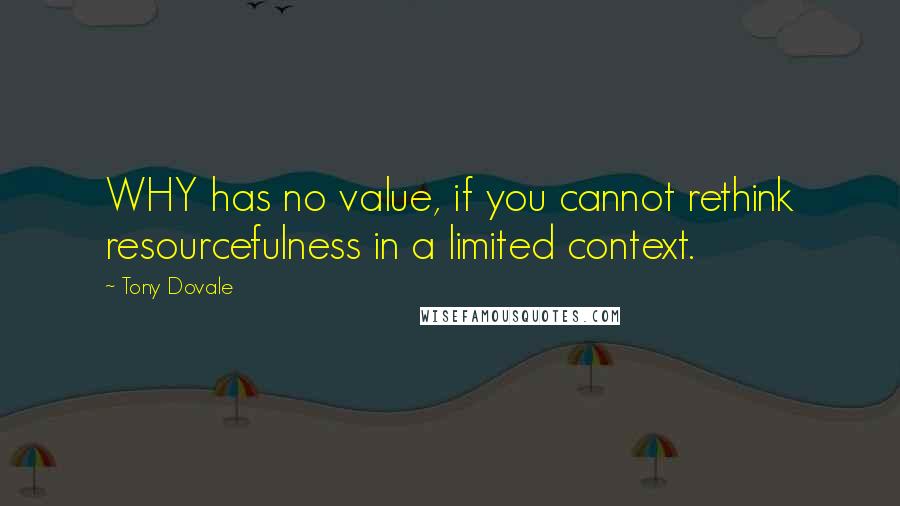 WHY has no value, if you cannot rethink resourcefulness in a limited context.

~ Tony Dovale

WISEFAMOUSQUOTES.COM